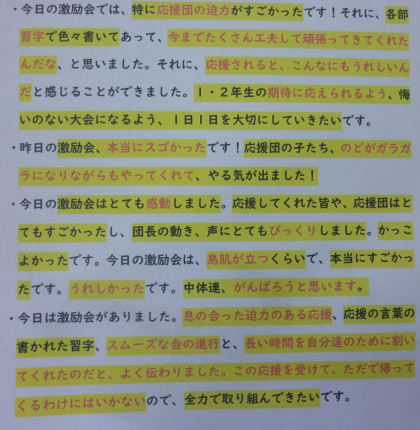 ・今日の激励会では、特に応援団の迫力がすごかったです！それに、各部習字で色々書いてあって、今までたくさん工夫して頑張ってきてくれたんだな、と思いました。それに、応援されると、こんなにもうれしいんだと感じることができました。１・２年生の期待に応えられるよう、悔いのない大会になるよう、１日１日を大切にしていきたいです。

・昨日の激励会、本当にスゴかったです！応援団の子たち、のどがガラガラになりながらもやってくれて、やる気が出ました！

・今日の激励会はとても感動しました。応援してくれた皆や、応援団はとてもすごかったし、団長の動き、声にとてもびっくりしました。かっこよかったです。今日の激励会は、鳥肌が立つくらいで、本当にすごかったです。うれしかったです。中体連、がんばろうと思います。

・今日は激励会がありました。息の合った迫力のある応援、応援の言葉の書かれた習字、スムーズな会の進行と、長い時間を自分達のために割いてくれたのだと、よく伝わりました。この応援を受けて、ただで帰ってくるわけにはいかないので、全力で取り組んできたいです。